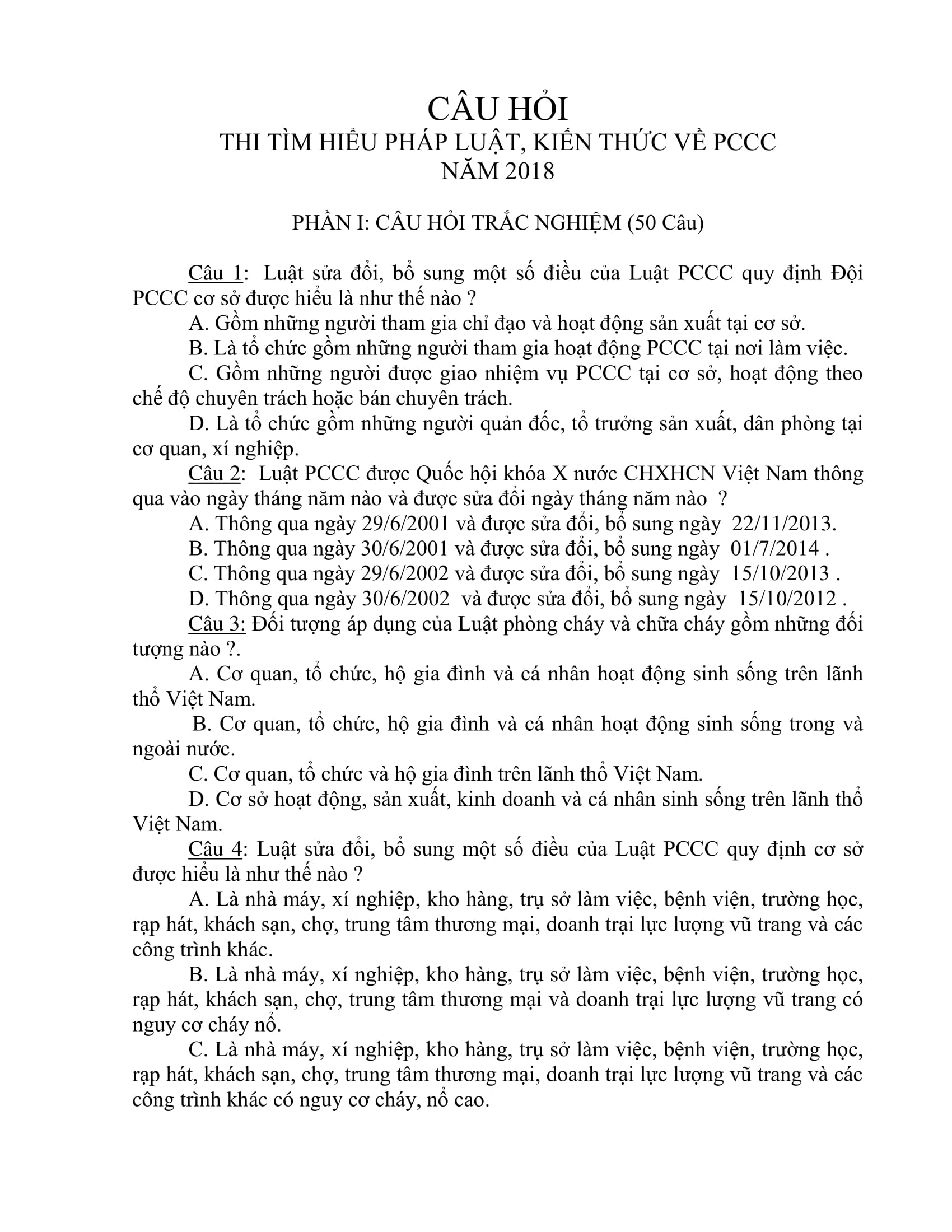 CÂU HỎI
THI TÌM HIỂU PHÁP LUẬT, KIẾN THỨC VỀ PCCC
NĂM 2018

PHẦN I: CÂU HỎI TRẮC NGHIỆM (50 Câu)

Câu 1: Luật sửa đổi, bổ sung một số điều của Luật PCCC quy định Đội PCCC cơ sở được hiểu là như thế nào ?

A. Gồm những người tham gia chỉ đạo và hoạt động sản xuất tại cơ sở.

B. Là tổ chức gồm những người tham gia hoạt động PCCC tại nơi làm việc.

C. Gồm những người được giao nhiệm vụ PCCC tại cơ sở, hoạt động theo chế độ chuyên trách hoặc bán chuyên trách.

D. Là tổ chức gồm những người quản đốc, tổ trưởng sản xuất, dân phòng tại cơ quan, xí nghiệp.

Câu 2: Luật PCCC được Quốc hội khóa X nước CHXHCN Việt Nam thông qua vào ngày tháng năm nào và được sửa đổi ngày tháng năm nào ?

A. Thông qua ngày 29/6/2001 và được sửa đổi, bổ sung ngày 22/11/2013.

B. Thông qua ngày 30/6/2001 và được sửa đổi, bổ sung ngày 01/7/2014 .

C. Thông qua ngày 29/6/2002 và được sửa đổi, bổ sung ngày 15/10/2013 .

D. Thông qua ngày 30/6/2002 và được sửa đổi, bổ sung ngày 15/10/2012 .

Câu 3: Đối tượng áp dụng của Luật phòng cháy và chữa cháy gồm những đối tượng nào ?.

A. Cơ quan, tổ chức, hộ gia đình và cá nhân hoạt động sinh sống trên lãnh thổ Việt Nam.

B. Cơ quan, tổ chức, hộ gia đình và cá nhân hoạt động sinh sống trong và ngoài nước.

C. Cơ quan, tổ chức và hộ gia đình trên lãnh thổ Việt Nam.

D. Cơ sở hoạt động, sản xuất, kinh doanh và cá nhân sinh sống trên lãnh thổ Việt Nam.

Câu 4: Luật sửa đổi, bổ sung một số điều của Luật PCCC quy định cơ sở được hiểu là như thế nào ?

A. Là nhà máy, xí nghiệp, kho hàng, trụ sở làm việc, bệnh viện, trường học, rạp hát, khách sạn, chợ, trung tâm thương mại, doanh trại lực lượng vũ trang và các công trình khác.

B. Là nhà máy, xí nghiệp, kho hàng, trụ sở làm việc, bệnh viện, trường học, rạp hát, khách sạn, chợ, trung tâm thương mại và doanh trại lực lượng vũ trang có nguy cơ cháy nổ.

C. Là nhà máy, xí nghiệp, kho hàng, trụ sở làm việc, bệnh viện, trường học, rạp hát, khách sạn, chợ, trung tâm thương mại, doanh trại lực lượng vũ trang và các công trình khác có nguy cơ cháy, nổ cao.